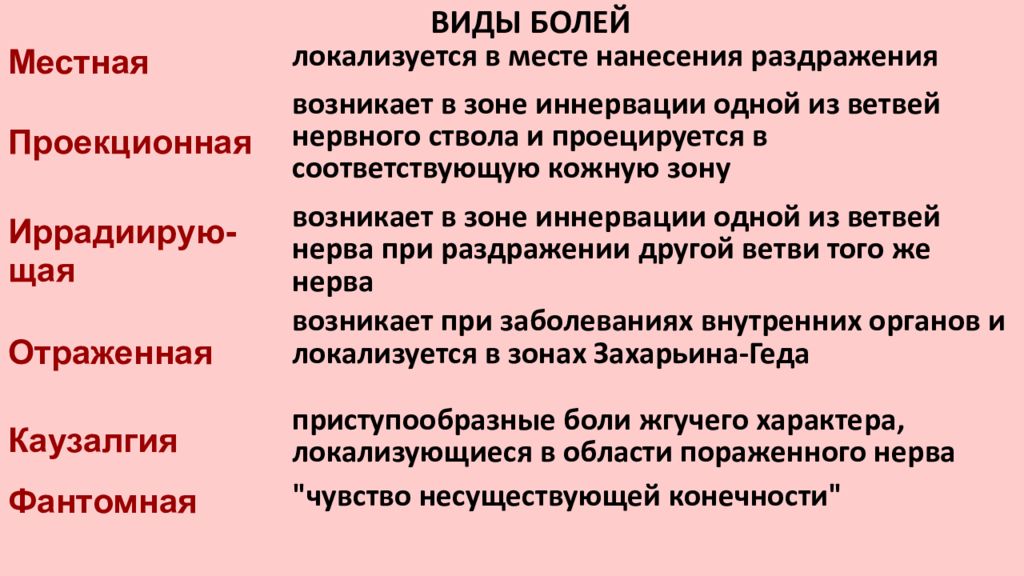 ВИДЫ БОЛЕЙ

| | |
|---|---|
| Местная | локализуется в месте нанесения раздражения |
| Проекционная | возникает в зоне иннервации одной из ветвей нервного ствола и проецируется в соответствующую кожную зону |
| Иррадиирующая | возникает в зоне иннервации одной из ветвей нерва при раздражении другой ветви того же нерва |
| Отраженная | возникает при заболеваниях внутренних органов и локализуется в зонах Захарьина-Геда |
| Каузалгия | приступообразные боли жгучего характера, локализующиеся в области пораженного нерва |
| Фантомная | "чувство несуществующей конечности" |